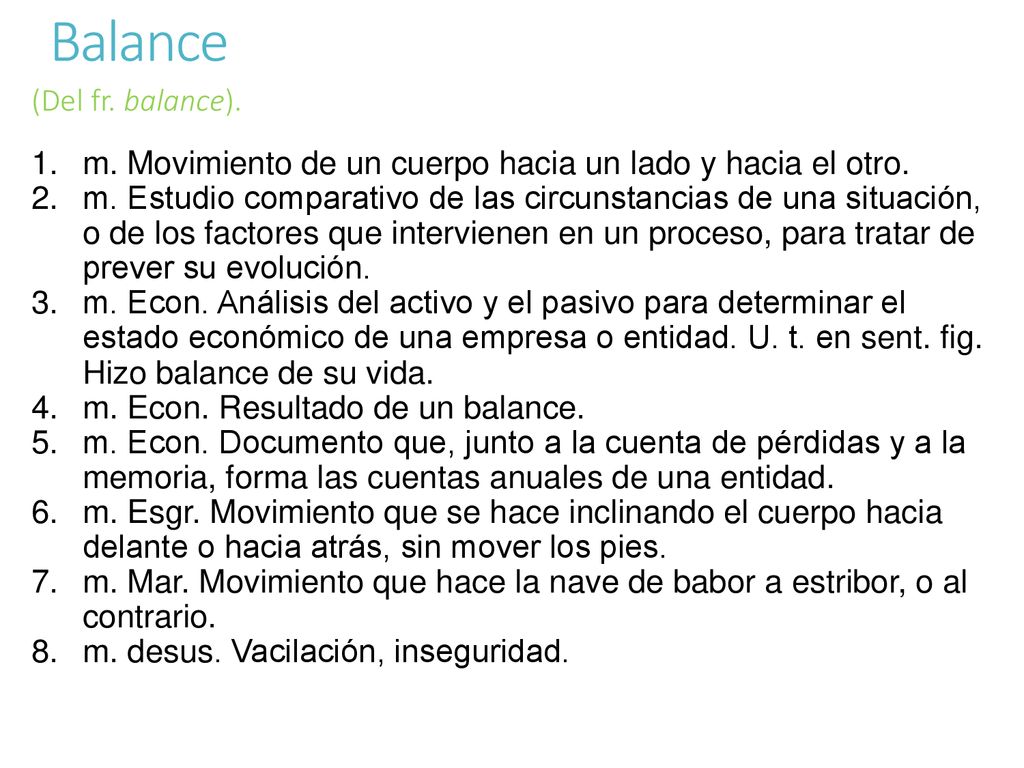 Balance

(Del fr. balance).

1. m. Movimiento de un cuerpo hacia un lado y hacia el otro.
2. m. Estudio comparativo de las circunstancias de una situación, o de los factores que intervienen en un proceso, para tratar de prever su evolución.
3. m. Econ. Análisis del activo y el pasivo para determinar el estado económico de una empresa o entidad. U. t. en sent. fig. Hizo balance de su vida.
4. m. Econ. Resultado de un balance.
5. m. Econ. Documento que, junto a la cuenta de pérdidas y a la memoria, forma las cuentas anuales de una entidad.
6. m. Esgr. Movimiento que se hace inclinando el cuerpo hacia delante o hacia atrás, sin mover los pies.
7. m. Mar. Movimiento que hace la nave de babor a estribor, o al contrario.
8. m. desus. Vacilación, inseguridad.